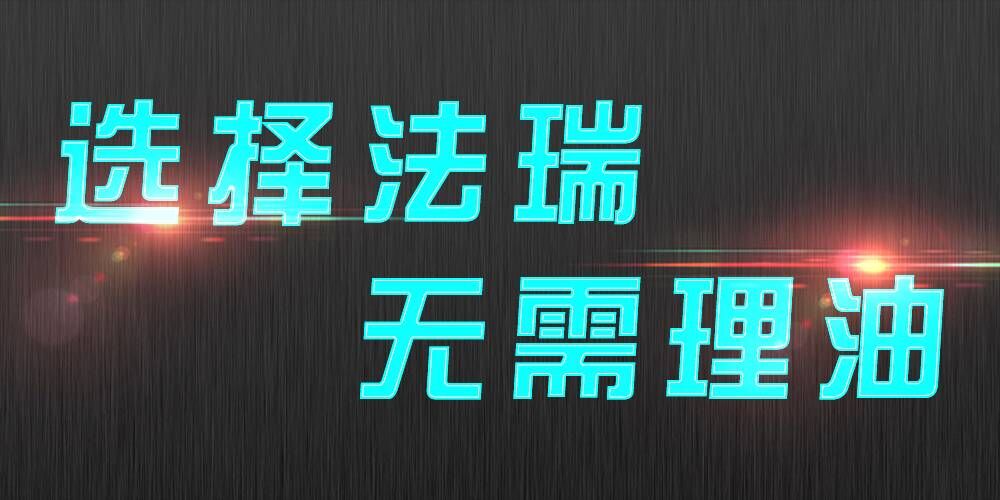 选择法瑞
无需理油